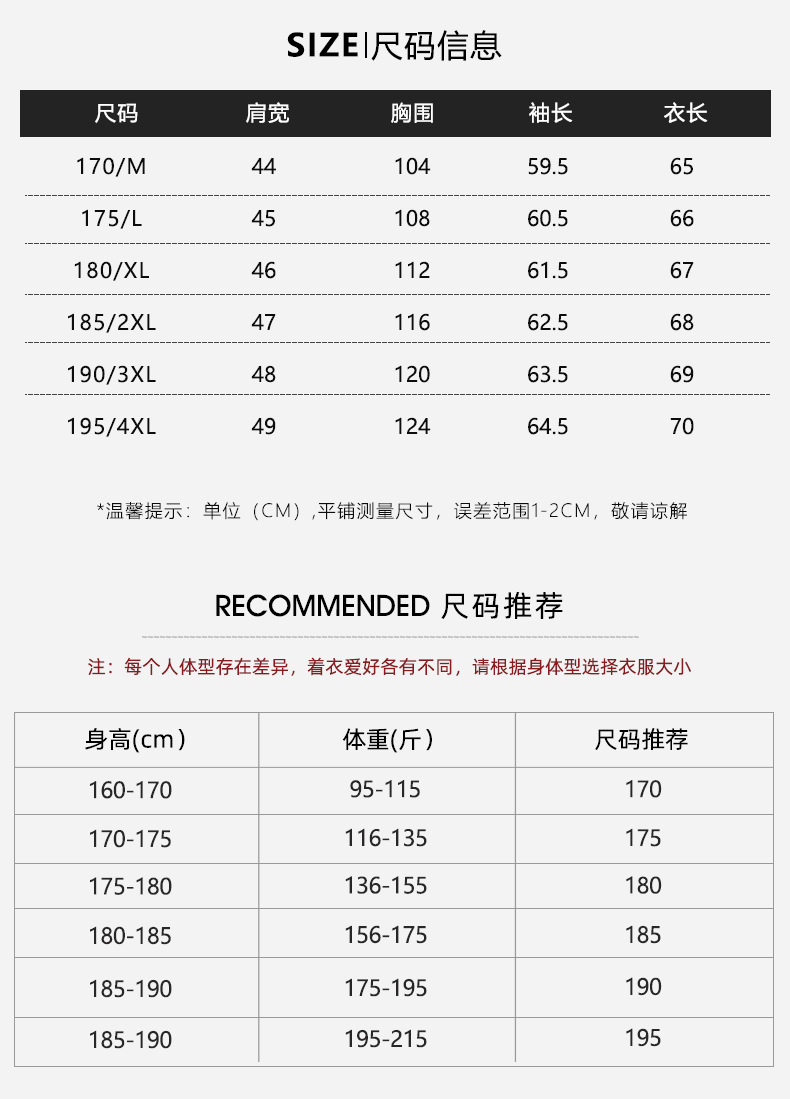 SIZE|尺码信息

| 尺码 | 肩宽 | 胸围 | 袖长 | 衣长 |
|---|---|---|---|---|
| 170/M | 44 | 104 | 59.5 | 65 |
| 175/L | 45 | 108 | 60.5 | 66 |
| 180/XL | 46 | 112 | 61.5 | 67 |
| 185/2XL | 47 | 116 | 62.5 | 68 |
| 190/3XL | 48 | 120 | 63.5 | 69 |
| 195/4XL | 49 | 124 | 64.5 | 70 |

*温馨提示：单位（CM）,平铺测量尺寸，误差范围1-2CM，敬请谅解

RECOMMENDED 尺码推荐

注：每个人体型存在差异，着衣爱好各有不同，请根据身体型选择衣服大小

| 身高(cm) | 体重(斤) | 尺码推荐 |
|---|---|---|
| 160-170 | 95-115 | 170 |
| 170-175 | 116-135 | 175 |
| 175-180 | 136-155 | 180 |
| 180-185 | 156-175 | 185 |
| 185-190 | 175-195 | 190 |
| 185-190 | 195-215 | 195 |